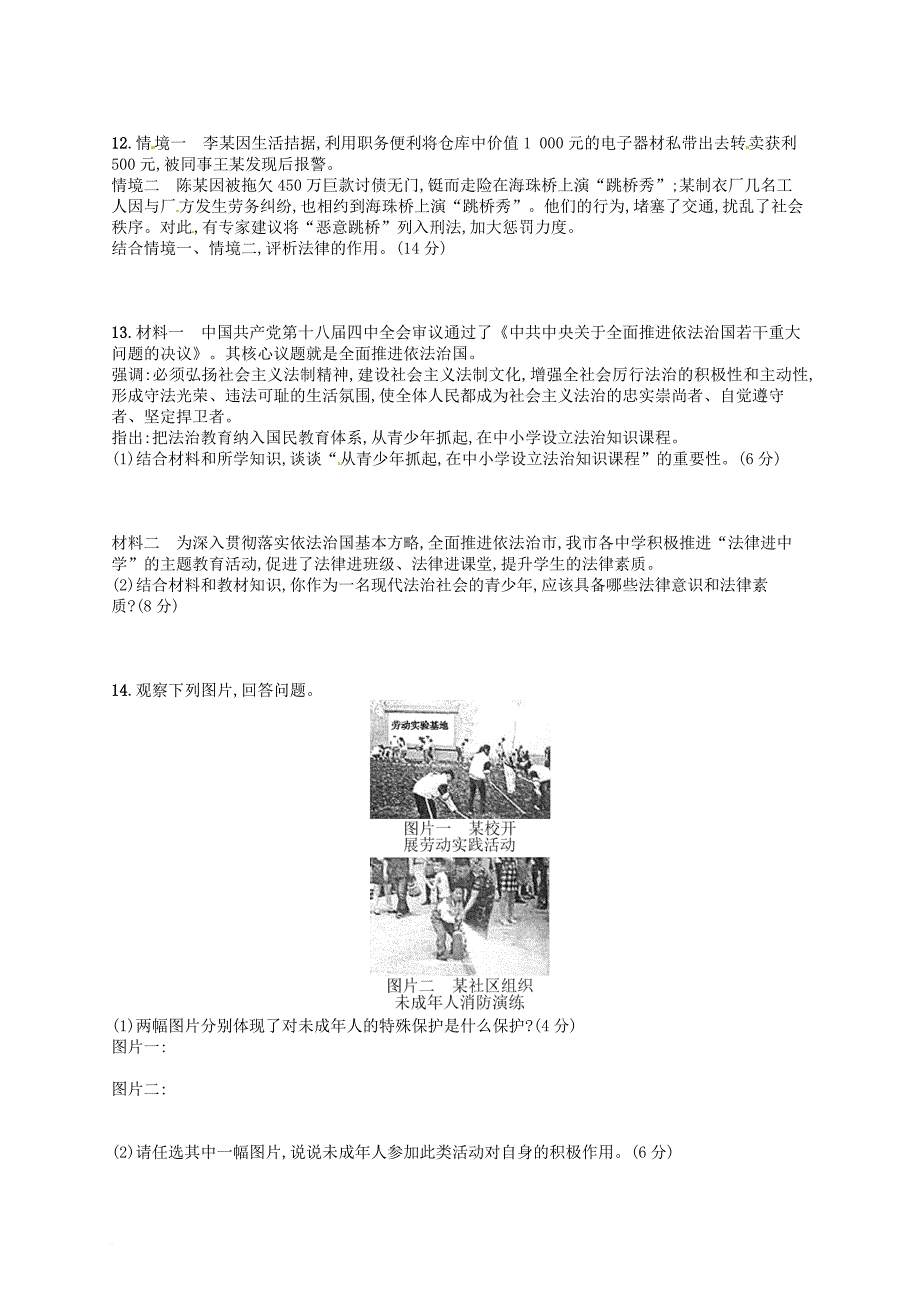 12. 情境一　李某因生活拮据，利用职务便利将仓库中价值 1 000 元的电子器材私带出去转卖获利 500 元，被同事王某发现后报警。
情境二　陈某因被拖欠 450 万巨款讨债无门，铤而走险在海珠桥上演“跳桥秀”；某制衣厂几名工人因与厂方发生劳务纠纷，也相约到海珠桥上演“跳桥秀”。他们的行为，堵塞了交通，扰乱了社会秩序。对此，有专家建议将“恶意跳桥”列入刑法，加大惩罚力度。
结合情境一、情境二，评析法律的作用。(14 分)

13. 材料一　中国共产党第十八届四中全会审议通过了《中共中央关于全面推进依法治国若干重大问题的决议》。其核心议题就是全面推进依法治国。
强调：必须弘扬社会主义法制精神，建设社会主义法制文化，增强全社会厉行法治的积极性和主动性，形成守法光荣、违法可耻的生活氛围，使全体人民都成为社会主义法治的忠实崇尚者、自觉遵守者、坚定捍卫者。
指出：把法治教育纳入国民教育体系，从青少年抓起，在中小学设立法治知识课程。
(1)结合材料和所学知识，谈谈“从青少年抓起，在中小学设立法治知识课程”的重要性。(6 分)

材料二　为深入贯彻落实依法治国基本方略，全面推进依法治市，我市各中学积极推进“法律进中学”的主题教育活动，促进了法律进班级、法律进课堂，提升学生的法律素质。
(2)结合材料和教材知识，你作为一名现代法治社会的青少年，应该具备哪些法律意识和法律素质？(8 分)

14. 观察下列图片，回答问题。

劳动实验基地

图片一　某校开展劳动实践活动

图片二　某社区组织未成年人消防演练

(1)两幅图片分别体现了对未成年人的特殊保护是什么保护？(4 分)
图片一：

图片二：

(2)请任选其中一幅图片，说说未成年人参加此类活动对自身的积极作用。(6 分)